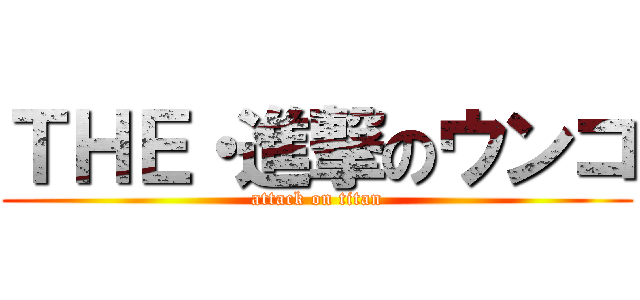 THE・進撃のウンコ
attack on titan